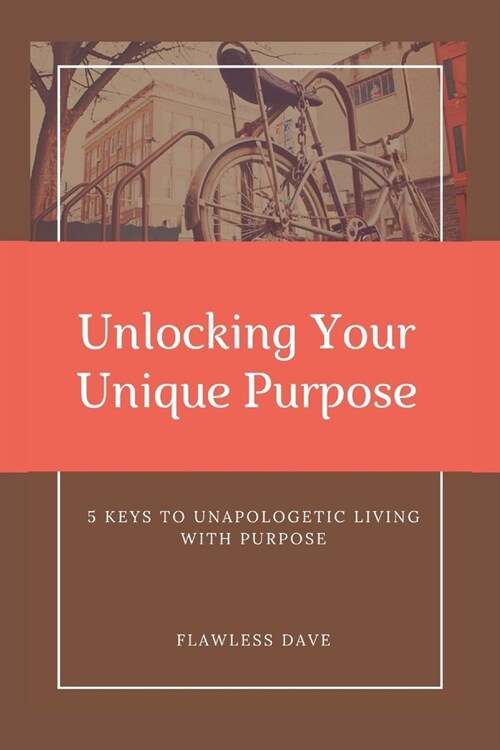 Unlocking Your Unique Purpose

5 KEYS TO UNAPOLOGETIC LIVING WITH PURPOSE

FLAWLESS DAVE